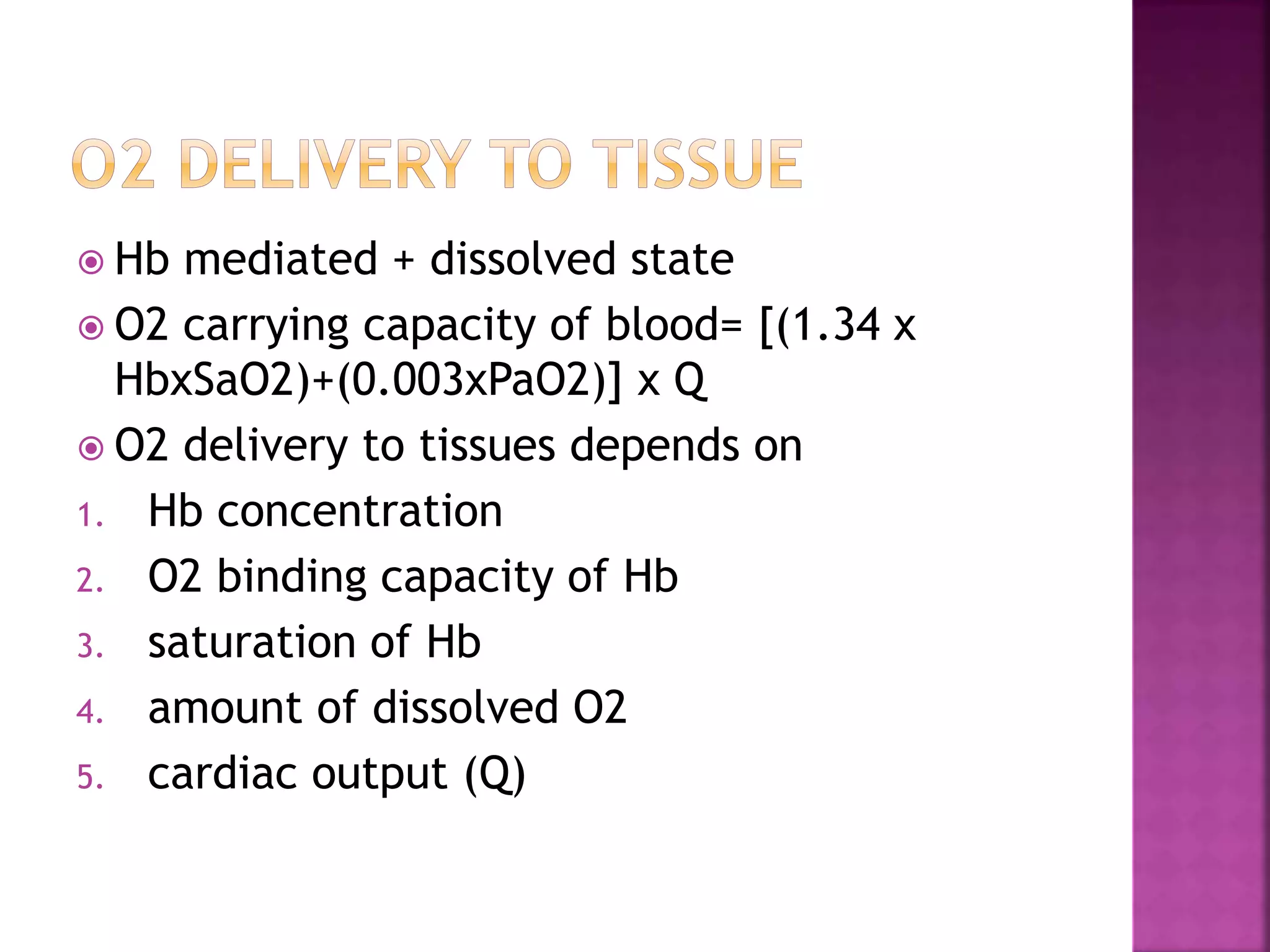 O2 DELIVERY TO TISSUE

Hb mediated + dissolved state

O2 carrying capacity of blood= [(1.34 x HbxSaO2)+(0.003xPaO2)] x Q

O2 delivery to tissues depends on

1. Hb concentration
2. O2 binding capacity of Hb
3. saturation of Hb
4. amount of dissolved O2
5. cardiac output (Q)